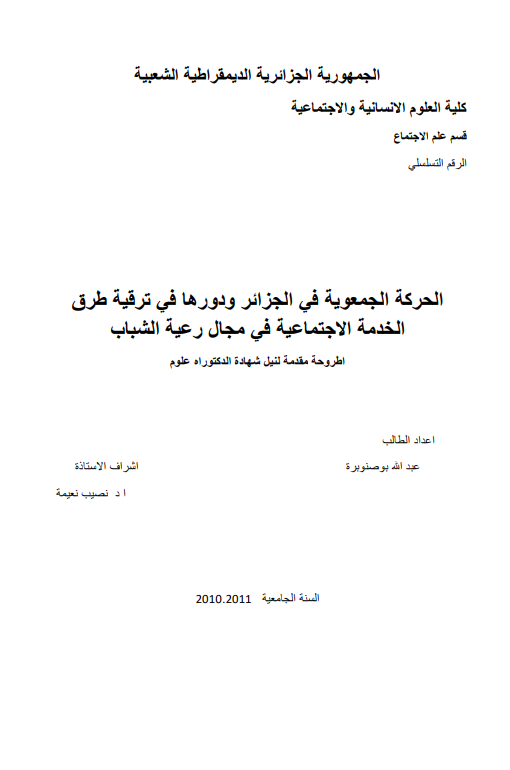 الجمهورية الجزائرية الديمقراطية الشعبية

كلية العلوم الانسانية والاجتماعية

قسم علم الاجتماع

الرقم التسلسلي

الحركة الجمعوية في الجزائر ودورها في ترقية طرق الخدمة الاجتماعية في مجال رعية الشباب

اطروحة مقدمة لنيل شهادة الدكتوراه علوم

اعداد الطالب

عبد الله بوصنوبرة

اشراف الاستاذة

ا د نصيب نعيمة

السنة الجامعية 2010.2011